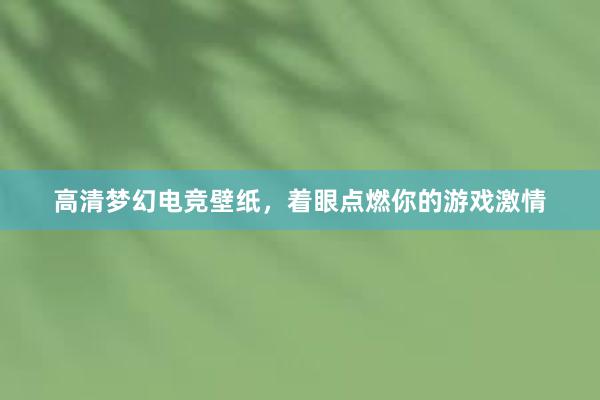 高清梦幻电竞壁纸，着眼点燃你的游戏激情